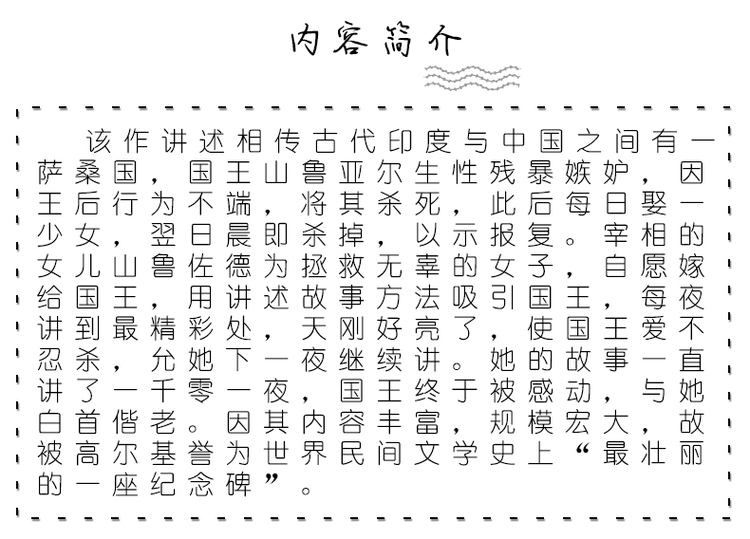 内容简介

该作讲述相传古代印度与中国之间有一萨桑国，国王山鲁亚尔生性残暴嫉妒，因王后行为不端，将其杀死，此后每日娶一少女，翌日晨即杀掉，以示报复。宰相的女儿山鲁佐德为拯救无辜的女子，自愿嫁给国王，用讲述故事方法吸引国王，每夜讲到最精彩处，天刚好亮了，使国王爱不忍杀，允她下一夜继续讲。她的故事一直讲了一千零一夜，国王终于被感动，与她白首偕老。因其内容丰富，规模宏大，故被高尔基誉为世界民间文学史上“最壮丽的一座纪念碑”。